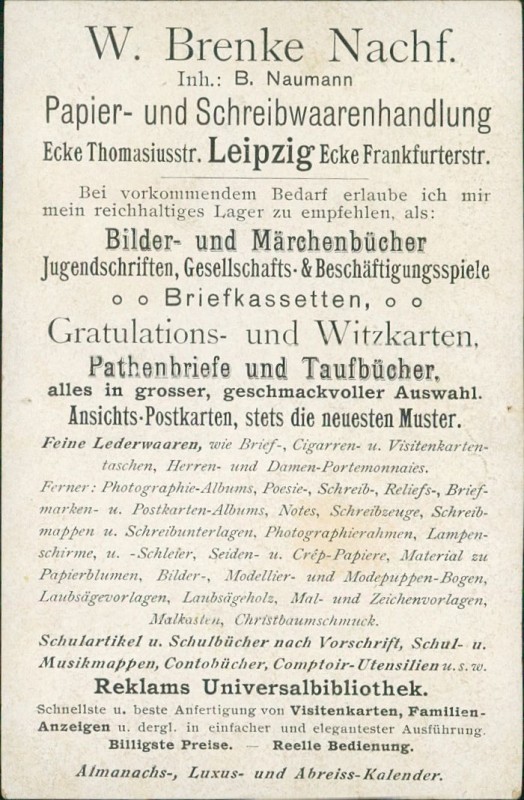 W. Brenke Nachf.
Inh.: B. Naumann
Papier- und Schreibwaarenhandlung
Ecke Thomasiusstr. Leipzig Ecke Frankfurterstr.

Bei vorkommendem Bedarf erlaube ich mir mein reichhaltiges Lager zu empfehlen, als:

Bilder- und Märchenbücher
Jugendschriften, Gesellschafts- & Beschäftigungsspiele
o o Briefkassetten, o o
Gratulations- und Witzkarten,
Pathenbriefe und Taufbücher,
alles in grosser, geschmackvoller Auswahl.
Ansichts-Postkarten, stets die neuesten Muster.

Feine Lederwaaren, wie Brief-, Cigarren- u. Visitenkartentaschen, Herren- und Damen-Portemonnaies.

Ferner: Photographie-Albums, Poesie-, Schreib-, Reliefs-, Briefmarken- u. Postkarten-Albums, Notes, Schreibzeuge, Schreibmappen u. Schreibunterlagen, Photographierahmen, Lampenschirme, u. -Schleier, Seiden- u. Crêp-Papiere, Material zu Papierblumen, Bilder-, Modellier- und Modepuppen-Bogen, Laubsägevorlagen, Laubsägeholz, Mal- und Zeichenvorlagen, Malkasten, Christbaumschmuck.

Schulartikel u. Schulbücher nach Vorschrift, Schul- u. Musikmappen, Contobücher, Comptoir-Utensilien u. s. w.

Reklams Universalbibliothek.

Schnellste u. beste Anfertigung von Visitenkarten, Familien-Anzeigen u. dergl. in einfacher und elegantester Ausführung.
Billigste Preise. — Reelle Bedienung.

Almanachs-, Luxus- und Abreiss-Kalender.